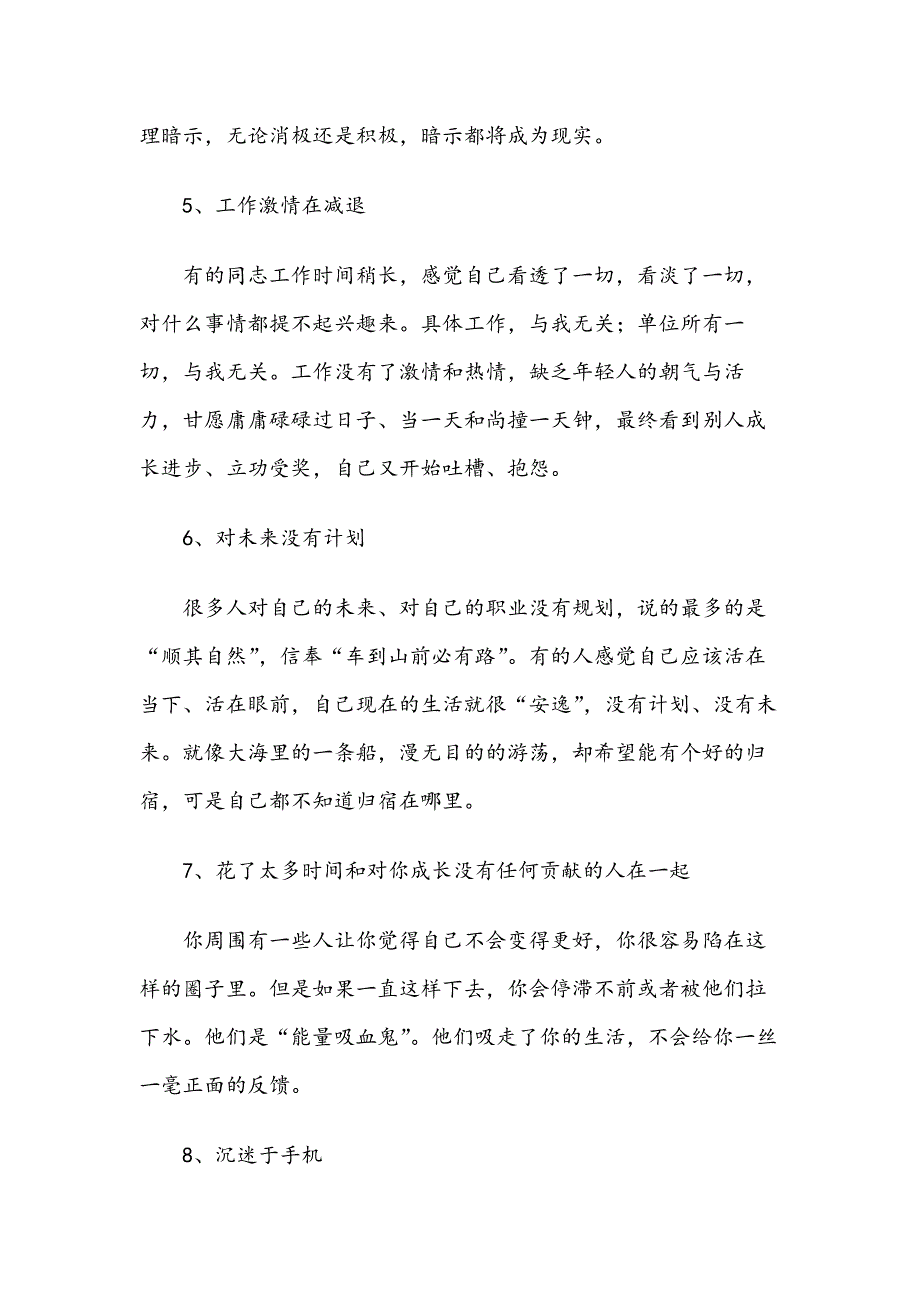 理暗示，无论消极还是积极，暗示都将成为现实。

5、工作激情在减退

有的同志工作时间稍长，感觉自己看透了一切，看淡了一切，对什么事情都提不起兴趣来。具体工作，与我无关；单位所有一切，与我无关。工作没有了激情和热情，缺乏年轻人的朝气与活力，甘愿庸庸碌碌过日子、当一天和尚撞一天钟，最终看到别人成长进步、立功受奖，自己又开始吐槽、抱怨。

6、对未来没有计划

很多人对自己的未来、对自己的职业没有规划，说的最多的是“顺其自然”，信奉“车到山前必有路”。有的人感觉自己应该活在当下、活在眼前，自己现在的生活就很“安逸”，没有计划、没有未来。就像大海里的一条船，漫无目的的游荡，却希望能有个好的归宿，可是自己都不知道归宿在哪里。

7、花了太多时间和对你成长没有任何贡献的人在一起

你周围有一些人让你觉得自己不会变得更好，你很容易陷在这样的圈子里。但是如果一直这样下去，你会停滞不前或者被他们拉下水。他们是“能量吸血鬼”。他们吸走了你的生活，不会给你一丝一毫正面的反馈。

8、沉迷于手机